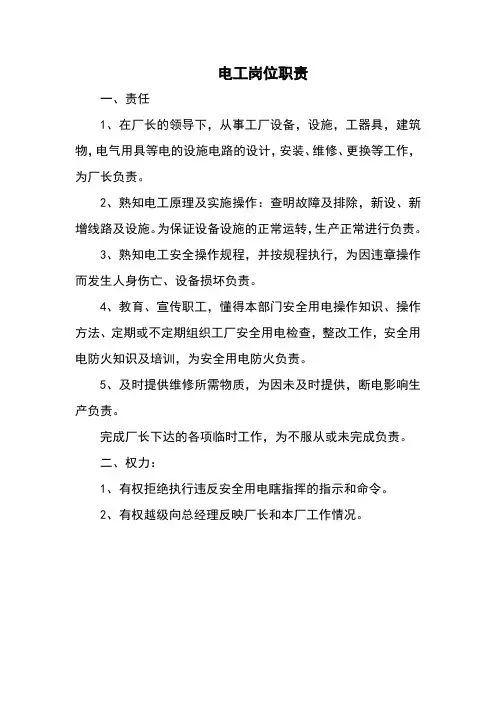 电工岗位职责

一、责任

1、在厂长的领导下，从事工厂设备，设施，工器具，建筑物，电气用具等电的设施电路的设计，安装、维修、更换等工作，为厂长负责。

2、熟知电工原理及实施操作：查明故障及排除，新设、新增线路及设施。为保证设备设施的正常运转，生产正常进行负责。

3、熟知电工安全操作规程，并按规程执行，为因违章操作而发生人身伤亡、设备损坏负责。

4、教育、宣传职工，懂得本部门安全用电操作知识、操作方法、定期或不定期组织工厂安全用电检查，整改工作，安全用电防火知识及培训，为安全用电防火负责。

5、及时提供维修所需物质，为因未及时提供，断电影响生产负责。

完成厂长下达的各项临时工作，为不服从或未完成负责。

二、权力：

1、有权拒绝执行违反安全用电瞎指挥的指示和命令。

2、有权越级向总经理反映厂长和本厂工作情况。